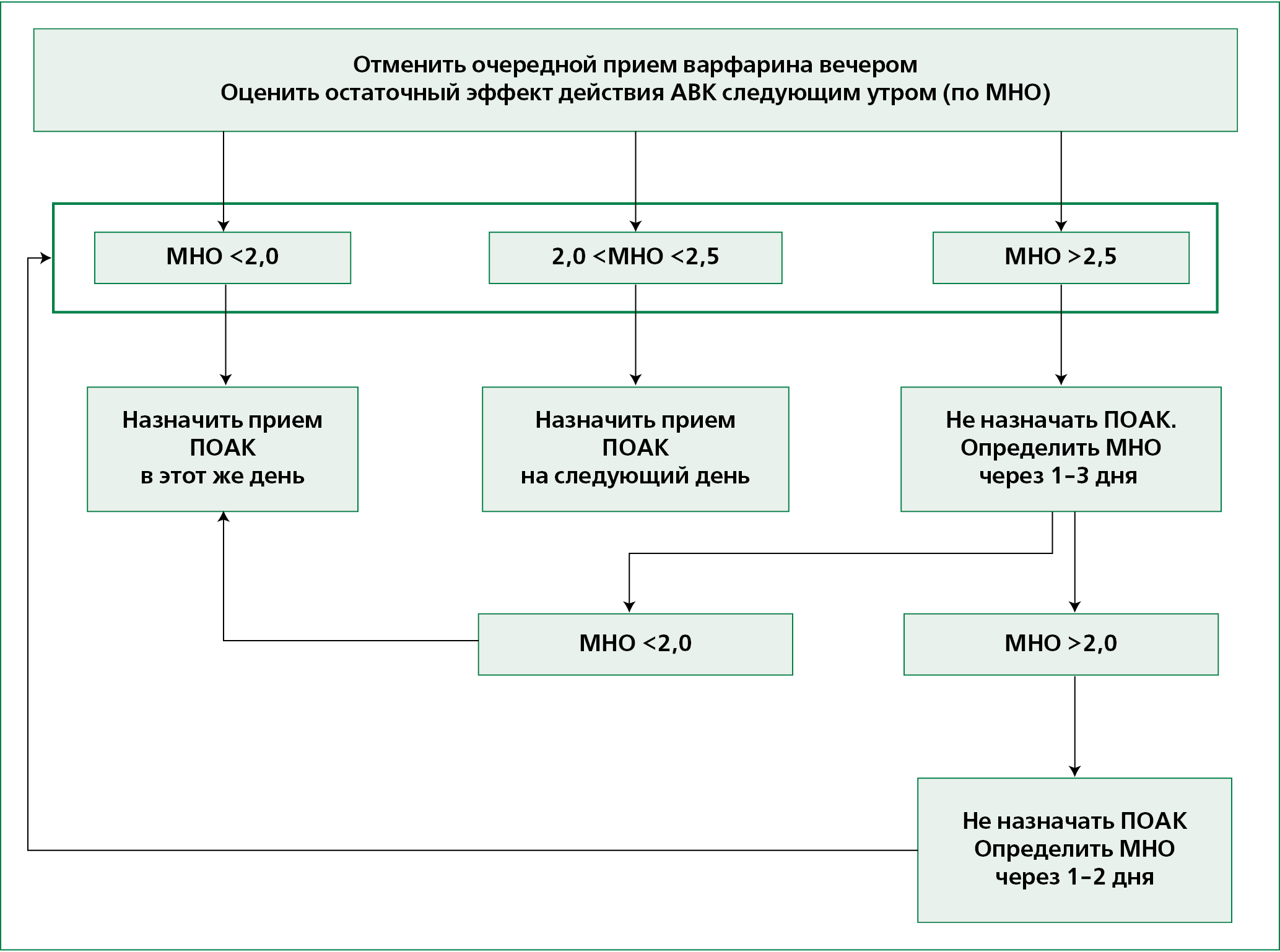 Отменить очередной прием варфарина вечером
Оценить остаточный эффект действия АВК следующим утром (по МНО)

МНО <2,0

2,0 <МНО <2,5

МНО >2,5

Назначить прием ПОАК в этот же день

Назначить прием ПОАК на следующий день

Не назначать ПОАК. Определить МНО через 1–3 дня

МНО <2,0

МНО >2,0

Не назначать ПОАК Определить МНО через 1–2 дня